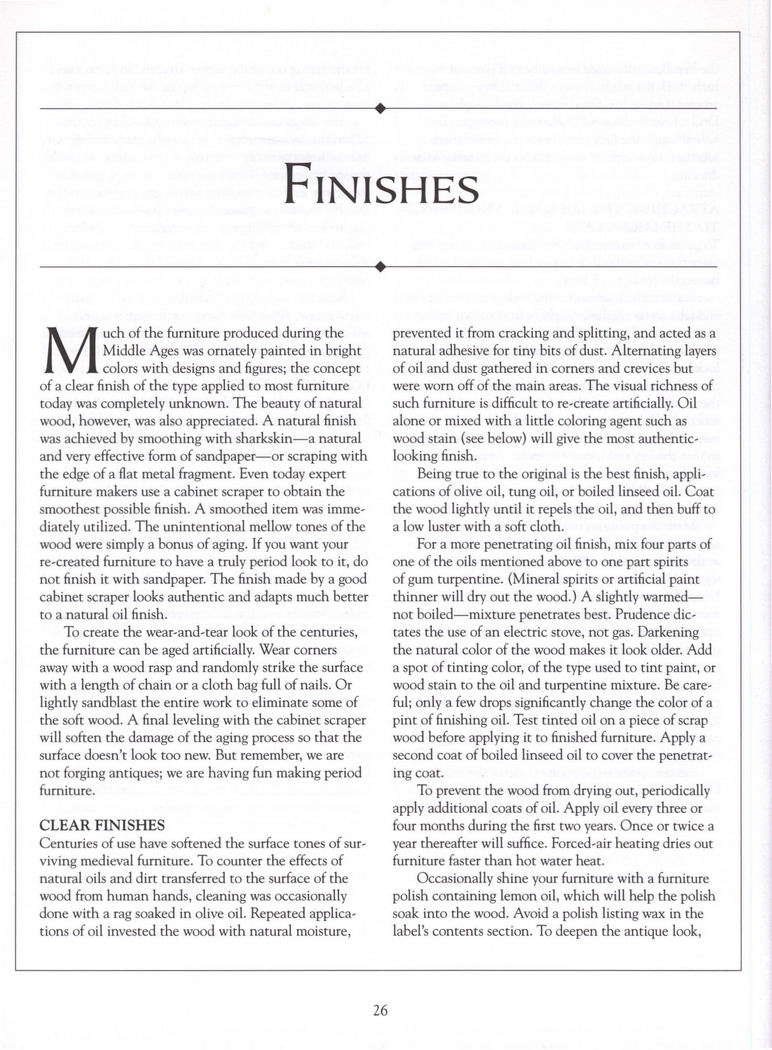 FINISHES

Much of the furniture produced during the Middle Ages was ornately painted in bright colors with designs and figures; the concept of a clear finish of the type applied to most furniture today was completely unknown. The beauty of natural wood, however, was also appreciated. A natural finish was achieved by smoothing with sharkskin—a natural and very effective form of sandpaper—or scraping with the edge of a flat metal fragment. Even today expert furniture makers use a cabinet scraper to obtain the smoothest possible finish. A smoothed item was immediately utilized. The unintentional mellow tones of the wood were simply a bonus of aging. If you want your re-created furniture to have a truly period look to it, do not finish it with sandpaper. The finish made by a good cabinet scraper looks authentic and adapts much better to a natural oil finish.

To create the wear-and-tear look of the centuries, the furniture can be aged artificially. Wear corners away with a wood rasp and randomly strike the surface with a length of chain or a cloth bag full of nails. Or lightly sandblast the entire work to eliminate some of the soft wood. A final leveling with the cabinet scraper will soften the damage of the aging process so that the surface doesn't look too new. But remember, we are not forging antiques; we are having fun making period furniture.

CLEAR FINISHES

Centuries of use have softened the surface tones of surviving medieval furniture. To counter the effects of natural oils and dirt transferred to the surface of the wood from human hands, cleaning was occasionally done with a rag soaked in olive oil. Repeated applications of oil invested the wood with natural moisture, prevented it from cracking and splitting, and acted as a natural adhesive for tiny bits of dust. Alternating layers of oil and dust gathered in corners and crevices but were worn off of the main areas. The visual richness of such furniture is difficult to re-create artificially. Oil alone or mixed with a little coloring agent such as wood stain (see below) will give the most authentic-looking finish.

Being true to the original is the best finish, applications of olive oil, tung oil, or boiled linseed oil. Coat the wood lightly until it repels the oil, and then buff to a low luster with a soft cloth.

For a more penetrating oil finish, mix four parts of one of the oils mentioned above to one part spirits of gum turpentine. (Mineral spirits or artificial paint thinner will dry out the wood.) A slightly warmed—not boiled—mixture penetrates best. Prudence dictates the use of an electric stove, not gas. Darkening the natural color of the wood makes it look older. Add a spot of tinting color, of the type used to tint paint, or wood stain to the oil and turpentine mixture. Be careful; only a few drops significantly change the color of a pint of finishing oil. Test tinted oil on a piece of scrap wood before applying it to finished furniture. Apply a second coat of boiled linseed oil to cover the penetrating coat.

To prevent the wood from drying out, periodically apply additional coats of oil. Apply oil every three or four months during the first two years. Once or twice a year thereafter will suffice. Forced-air heating dries out furniture faster than hot water heat.

Occasionally shine your furniture with a furniture polish containing lemon oil, which will help the polish soak into the wood. Avoid a polish listing wax in the label's contents section. To deepen the antique look,

26